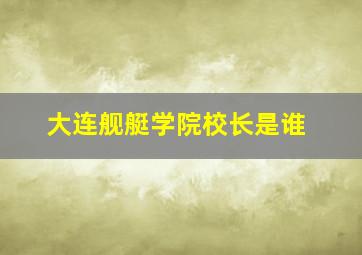 大连舰艇学院校长是谁